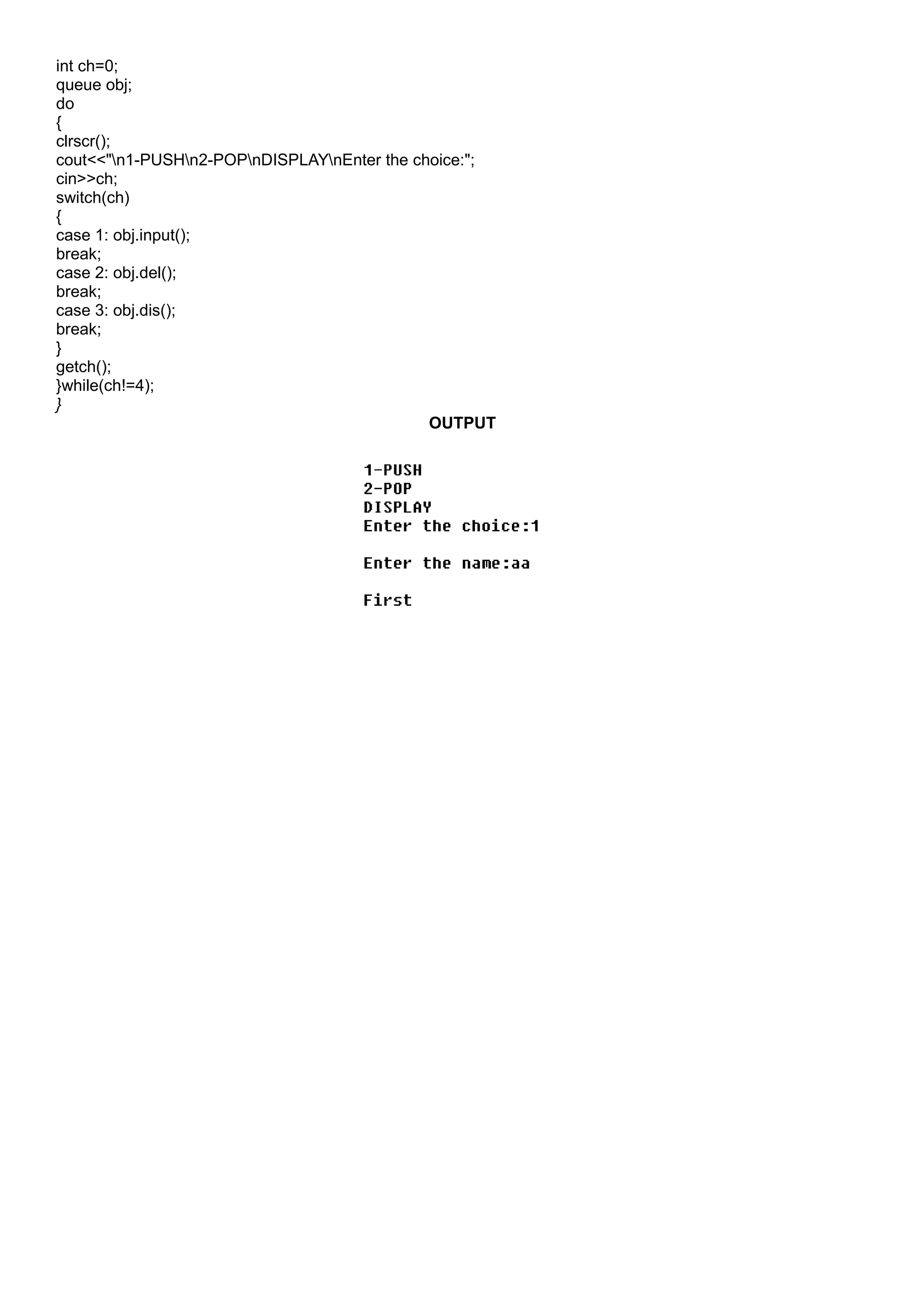 int ch=0;
queue obj;
do
{
clrscr();
cout<<"\n1-PUSH\n2-POP\nDISPLAY\nEnter the choice:";
cin>>ch;
switch(ch)
{
case 1: obj.input();
break;
case 2: obj.del();
break;
case 3: obj.dis();
break;
}
getch();
}while(ch!=4);
}

OUTPUT

1-PUSH
2-POP
DISPLAY
Enter the choice:1

Enter the name:aa

First